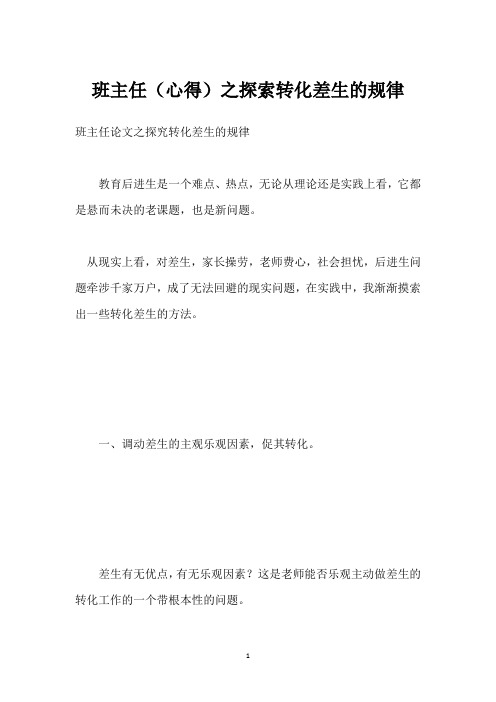 班主任（心得）之探索转化差生的规律

班主任论文之探究转化差生的规律

教育后进生是一个难点、热点，无论从理论还是实践上看，它都是悬而未决的老课题，也是新问题。

从现实上看，对差生，家长操劳，老师费心，社会担忧，后进生问题牵涉千家万户，成了无法回避的现实问题，在实践中，我渐渐摸索出一些转化差生的方法。

一、调动差生的主观乐观因素，促其转化。

差生有无优点，有无乐观因素？这是老师能否乐观主动做差生的转化工作的一个带根本性的问题。

1